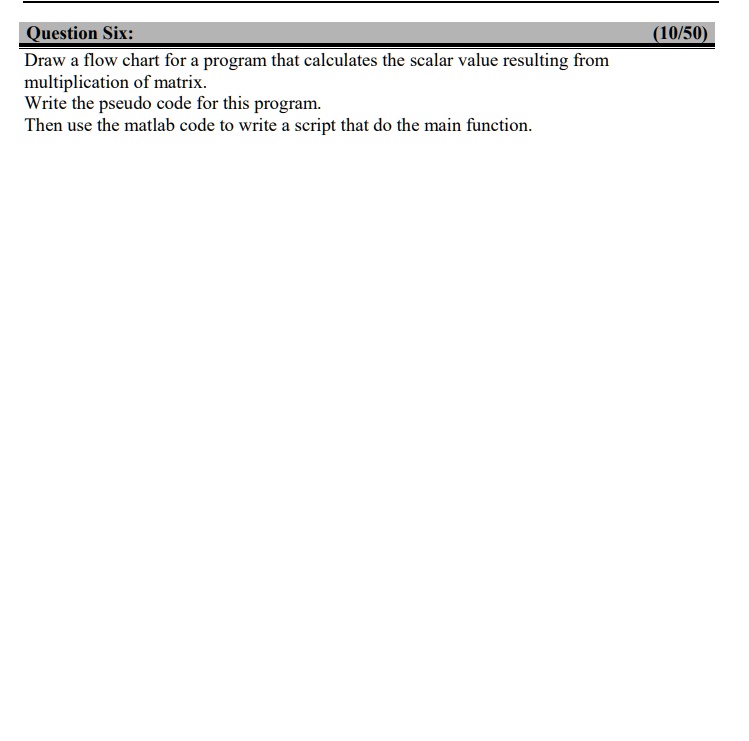 Question Six: (10/50)

Draw a flow chart for a program that calculates the scalar value resulting from multiplication of matrix.
Write the pseudo code for this program.
Then use the matlab code to write a script that do the main function.